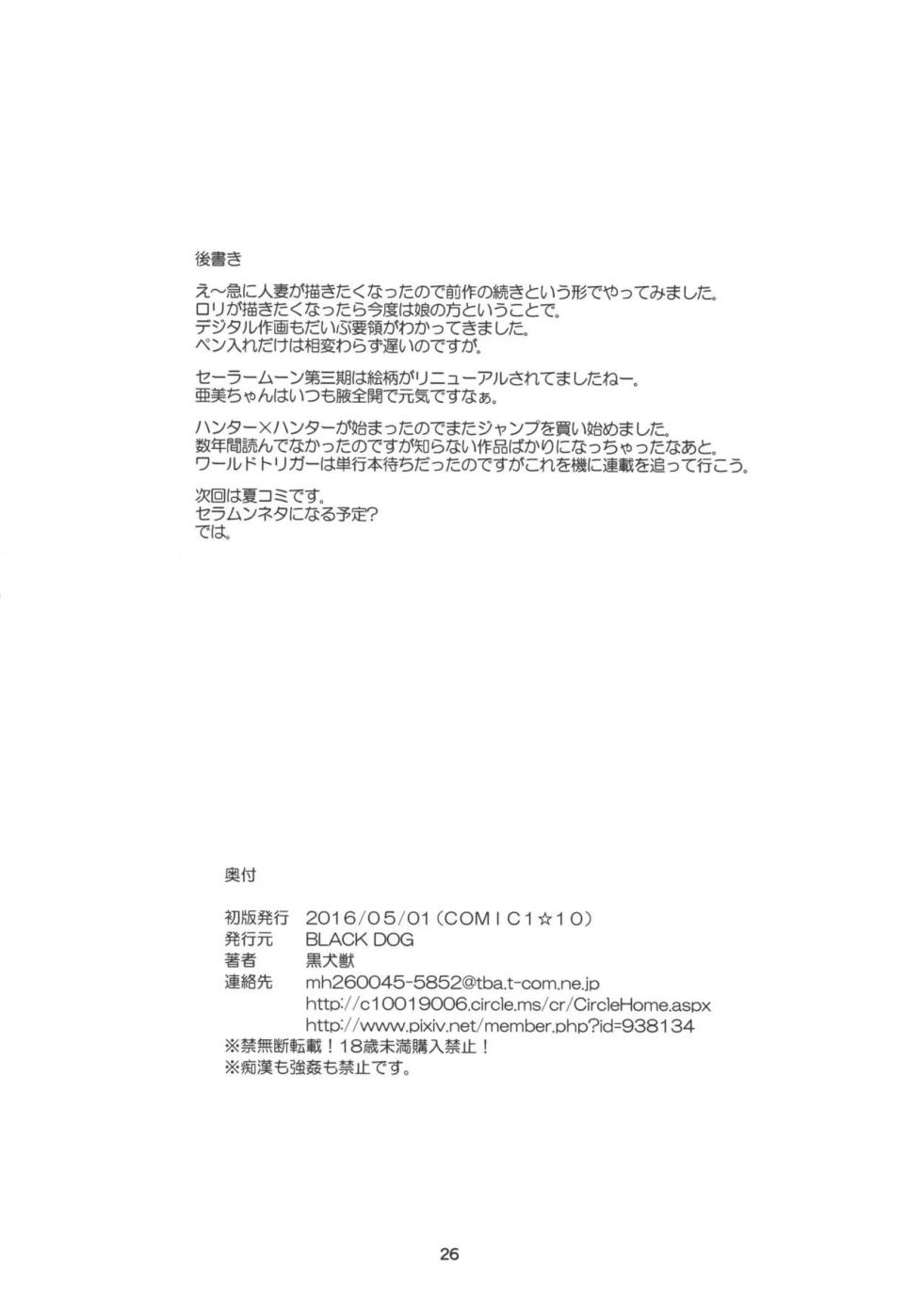 後書き

え～急に人妻が描きたくなったので前作の続きという形でやってみました。
ロリが描きたくなったら今度は娘の方ということで。
デジタル作画もだいぶ要領がわかってきました。
ペン入れだけは相変わらず遅いのですが。

セーラームーン第三期は絵柄がリニューアルされてましたねー。
亜美ちゃんはいつも腋全開で元気ですなぁ。

ハンター×ハンターが始まったのでまたジャンプを買い始めました。
数年間読んでなかったのですが知らない作品ばかりになっちゃったなあと。
ワールドトリガーは単行本待ちだったのですがこれを機に連載を追って行こう。

次回は夏コミです。
セラムンネタになる予定?
では。

奥付

初版発行 2016/05/01（COMIC1☆10）
発行元 BLACK DOG
著者 黒犬獣
連絡先 mh260045-5852@tba.t-com.ne.jp
http://c10019006.circle.ms/cr/CircleHome.aspx
http://www.pixiv.net/member.php?id=938134
※禁無断転載！18歳未満購入禁止！
※痴漢も強姦も禁止です。

26